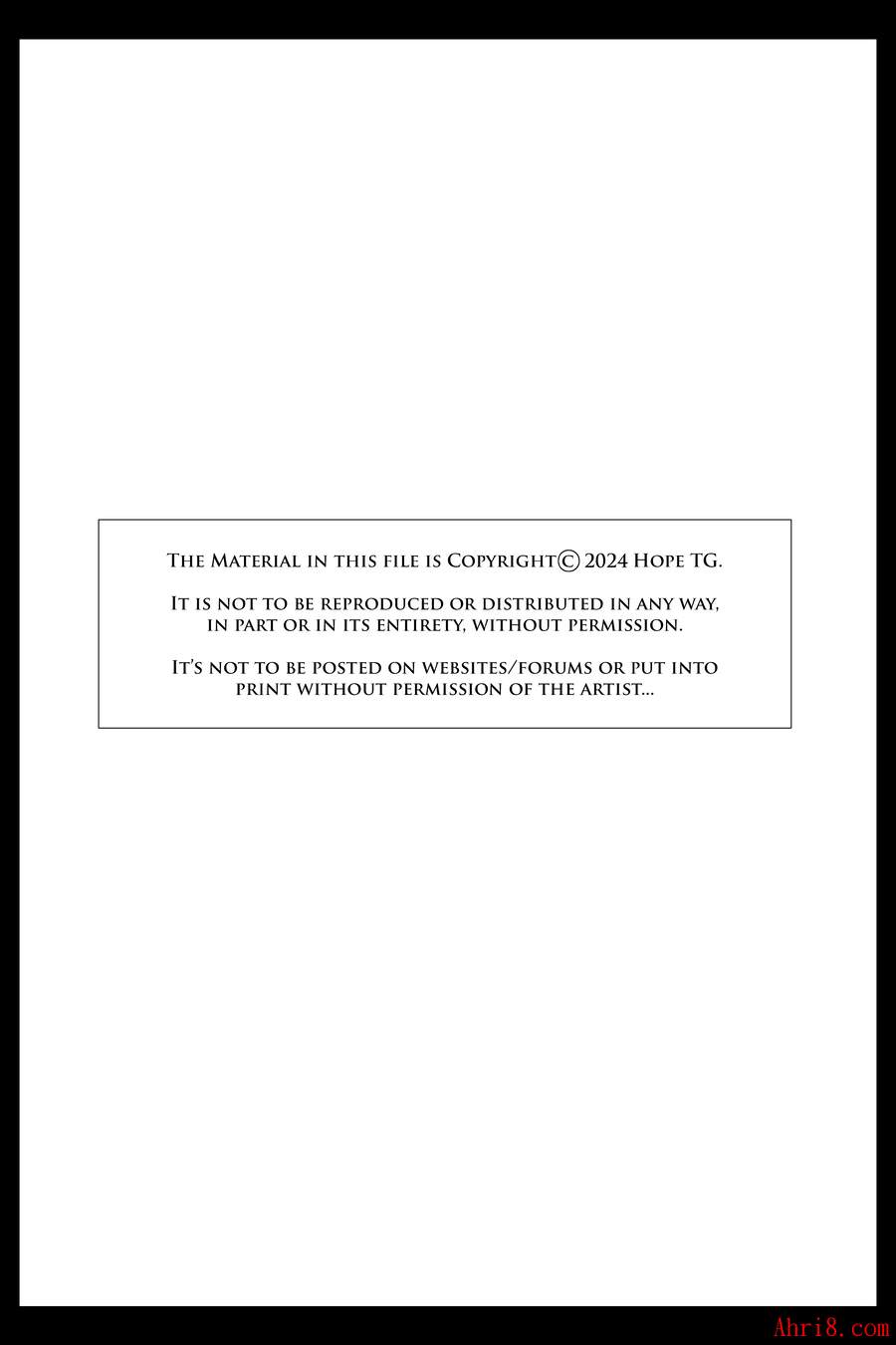 The Material in this file is Copyright© 2024 Hope TG.

It is not to be reproduced or distributed in any way, in part or in its entirety, without permission.

It's not to be posted on websites/forums or put into print without permission of the artist...

Ahri8.com